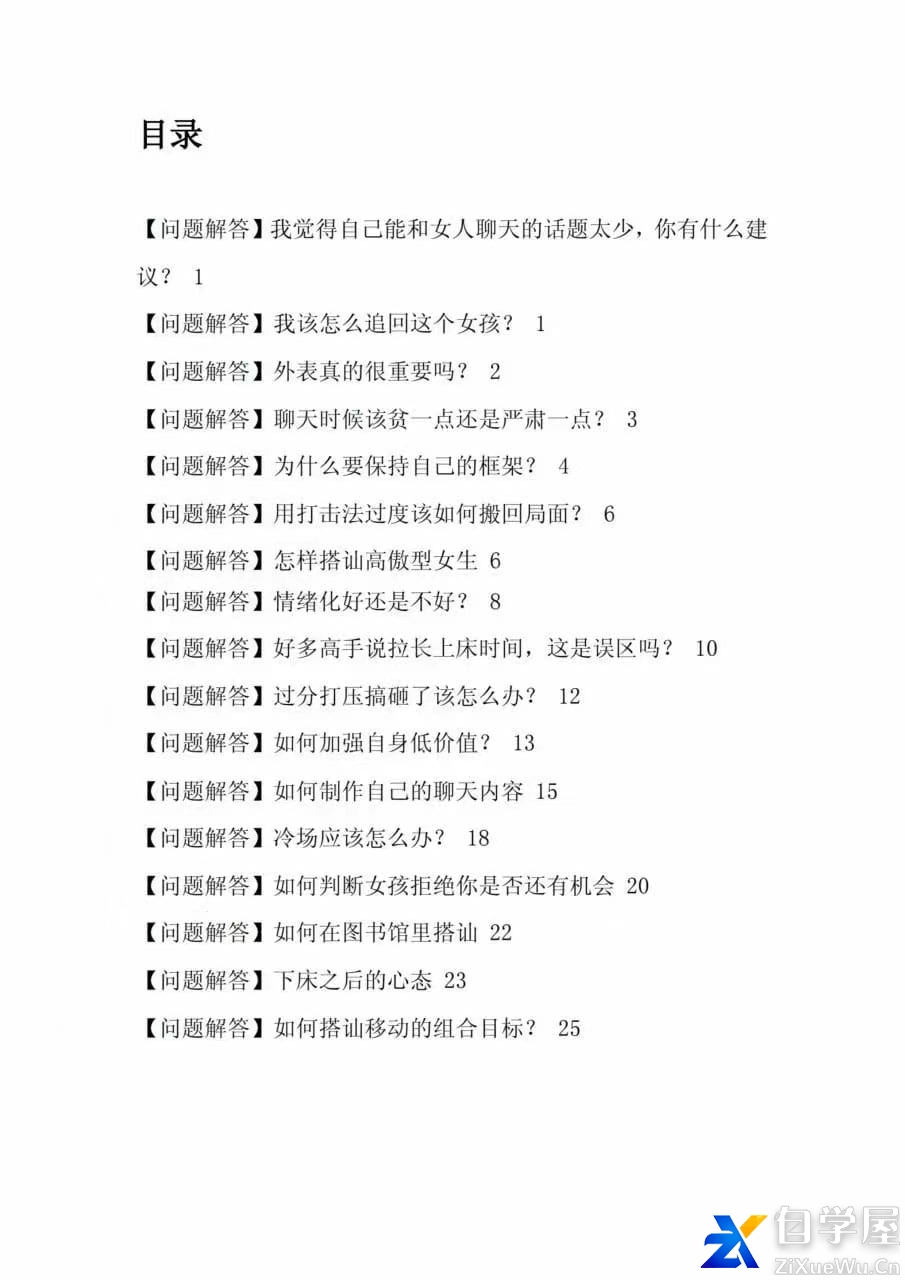 目录

【问题解答】我觉得自己能和女人聊天的话题太少，你有什么建议？ 1

【问题解答】我该怎么追回这个女孩？ 1

【问题解答】外表真的很重要吗？ 2

【问题解答】聊天时候该贫一点还是严肃一点？ 3

【问题解答】为什么要保持自己的框架？ 4

【问题解答】用打击法过度该如何搬回局面？ 6

【问题解答】怎样搭讪高傲型女生 6

【问题解答】情绪化好还是不好？ 8

【问题解答】好多高手说拉长上床时间，这是误区吗？ 10

【问题解答】过分打压搞砸了该怎么办？ 12

【问题解答】如何加强自身低价值？ 13

【问题解答】如何制作自己的聊天内容 15

【问题解答】冷场应该怎么办？ 18

【问题解答】如何判断女孩拒绝你是否还有机会 20

【问题解答】如何在图书馆里搭讪 22

【问题解答】下床之后的心态 23

【问题解答】如何搭讪移动的组合目标？ 25

自学屋
ZiXueWu.Cn